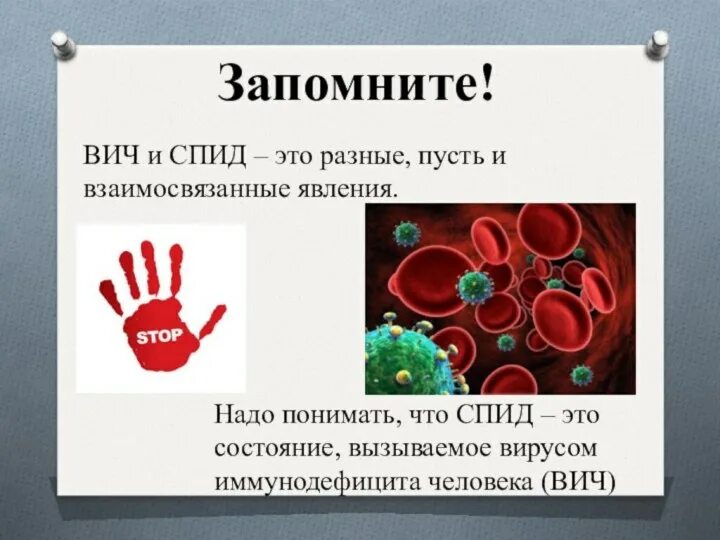 Запомните!

ВИЧ и СПИД – это разные, пусть и взаимосвязанные явления.

STOP

Надо понимать, что СПИД – это состояние, вызываемое вирусом иммунодефицита человека (ВИЧ)